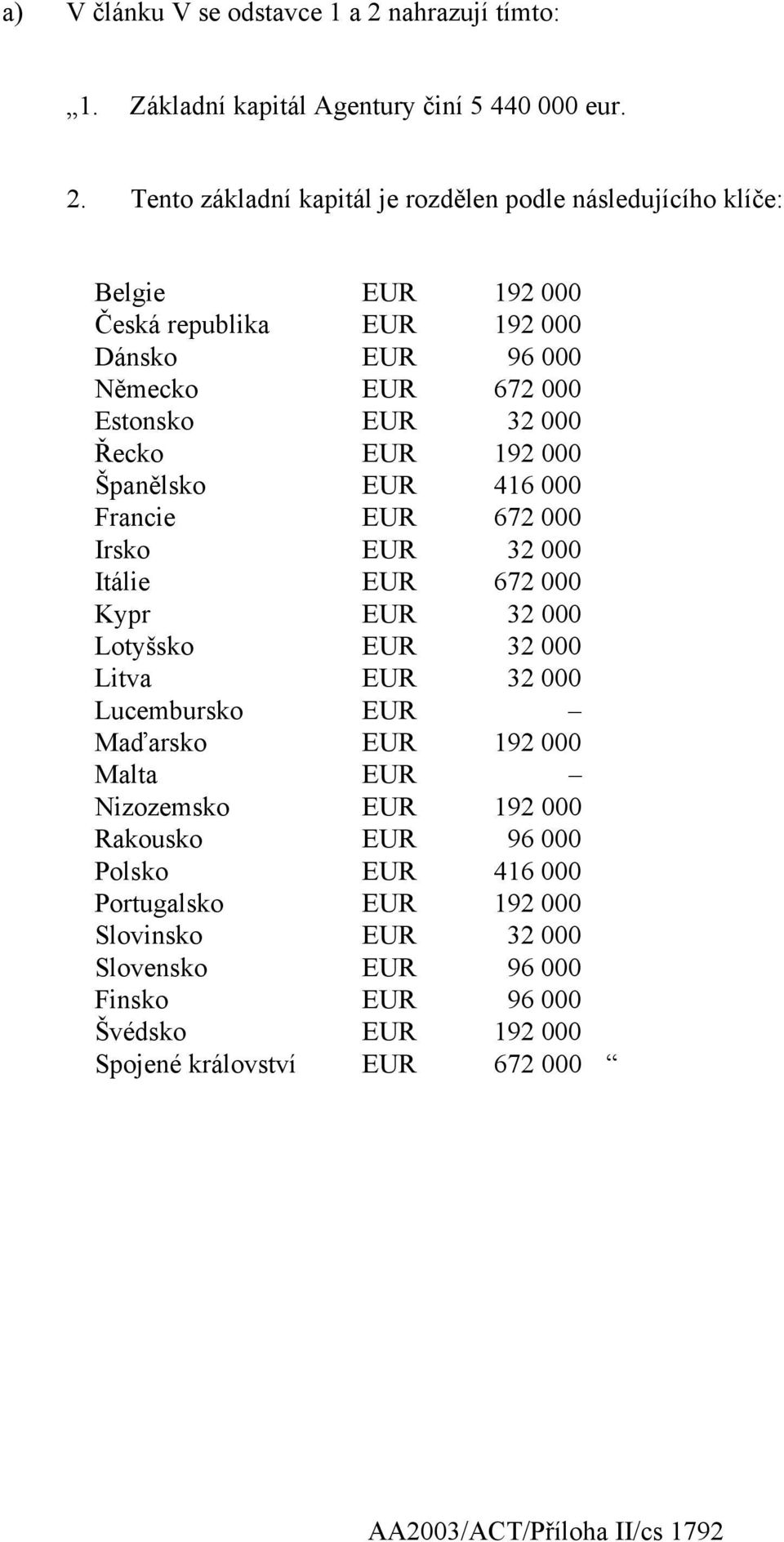 a) V článku V se odstavce 1 a 2 nahrazují tímto:

„1. Základní kapitál Agentury činí 5 440 000 eur.

2. Tento základní kapitál je rozdělen podle následujícího klíče:

| | | |
|---|---|---|
| Belgie | EUR | 192 000 |
| Česká republika | EUR | 192 000 |
| Dánsko | EUR | 96 000 |
| Německo | EUR | 672 000 |
| Estonsko | EUR | 32 000 |
| Řecko | EUR | 192 000 |
| Španělsko | EUR | 416 000 |
| Francie | EUR | 672 000 |
| Irsko | EUR | 32 000 |
| Itálie | EUR | 672 000 |
| Kypr | EUR | 32 000 |
| Lotyšsko | EUR | 32 000 |
| Litva | EUR | 32 000 |
| Lucembursko | EUR | – |
| Maďarsko | EUR | 192 000 |
| Malta | EUR | – |
| Nizozemsko | EUR | 192 000 |
| Rakousko | EUR | 96 000 |
| Polsko | EUR | 416 000 |
| Portugalsko | EUR | 192 000 |
| Slovinsko | EUR | 32 000 |
| Slovensko | EUR | 96 000 |
| Finsko | EUR | 96 000 |
| Švédsko | EUR | 192 000 |
| Spojené království | EUR | 672 000 “ |

AA2003/ACT/Příloha II/cs 1792